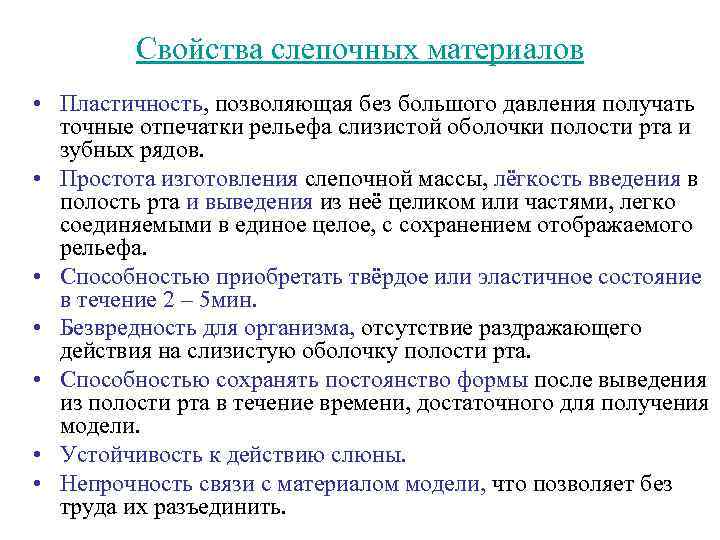 Свойства слепочных материалов

• Пластичность, позволяющая без большого давления получать точные отпечатки рельефа слизистой оболочки полости рта и зубных рядов.
• Простота изготовления слепочной массы, лёгкость введения в полость рта и выведения из неё целиком или частями, легко соединяемыми в единое целое, с сохранением отображаемого рельефа.
• Способностью приобретать твёрдое или эластичное состояние в течение 2 – 5мин.
• Безвредность для организма, отсутствие раздражающего действия на слизистую оболочку полости рта.
• Способностью сохранять постоянство формы после выведения из полости рта в течение времени, достаточного для получения модели.
• Устойчивость к действию слюны.
• Непрочность связи с материалом модели, что позволяет без труда их разъединить.